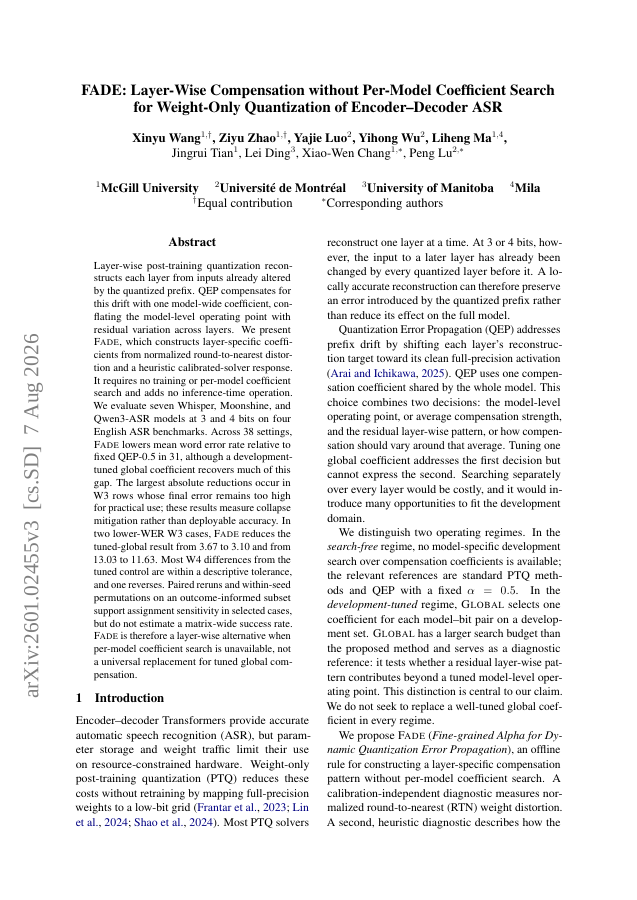 arXiv:2601.02455v3 [cs.SD] 7 Aug 2026

FADE: Layer-Wise Compensation without Per-Model Coefficient Search for Weight-Only Quantization of Encoder–Decoder ASR

Xinyu Wang$^{1,\dagger}$, Ziyu Zhao$^{1,\dagger}$, Yajie Luo$^{2}$, Yihong Wu$^{2}$, Liheng Ma$^{1,4}$, Jingrui Tian$^{1}$, Lei Ding$^{3}$, Xiao-Wen Chang$^{1,*}$, Peng Lu$^{2,*}$

$^{1}$McGill University $^{2}$Université de Montréal $^{3}$University of Manitoba $^{4}$Mila
$^{\dagger}$Equal contribution $^{*}$Corresponding authors

Abstract

Layer-wise post-training quantization reconstructs each layer from inputs already altered by the quantized prefix. QEP compensates for this drift with one model-wide coefficient, conflating the model-level operating point with residual variation across layers. We present FADE, which constructs layer-specific coefficients from normalized round-to-nearest distortion and a heuristic calibrated-solver response. It requires no training or per-model coefficient search and adds no inference-time operation. We evaluate seven Whisper, Moonshine, and Qwen3-ASR models at 3 and 4 bits on four English ASR benchmarks. Across 38 settings, FADE lowers mean word error rate relative to fixed QEP-0.5 in 31, although a development-tuned global coefficient recovers much of this gap. The largest absolute reductions occur in W3 rows whose final error remains too high for practical use; these results measure collapse mitigation rather than deployable accuracy. In two lower-WER W3 cases, FADE reduces the tuned-global result from 3.67 to 3.10 and from 13.03 to 11.63. Most W4 differences from the tuned control are within a descriptive tolerance, and one reverses. Paired reruns and within-seed permutations on an outcome-informed subset support assignment sensitivity in selected cases, but do not estimate a matrix-wide success rate. FADE is therefore a layer-wise alternative when per-model coefficient search is unavailable, not a universal replacement for tuned global compensation.

1 Introduction

Encoder–decoder Transformers provide accurate automatic speech recognition (ASR), but parameter storage and weight traffic limit their use on resource-constrained hardware. Weight-only post-training quantization (PTQ) reduces these costs without retraining by mapping full-precision weights to a low-bit grid (Frantar et al., 2023; Lin et al., 2024; Shao et al., 2024). Most PTQ solvers reconstruct one layer at a time. At 3 or 4 bits, however, the input to a later layer has already been changed by every quantized layer before it. A locally accurate reconstruction can therefore preserve an error introduced by the quantized prefix rather than reduce its effect on the full model.

Quantization Error Propagation (QEP) addresses prefix drift by shifting each layer's reconstruction target toward its clean full-precision activation (Arai and Ichikawa, 2025). QEP uses one compensation coefficient shared by the whole model. This choice combines two decisions: the model-level operating point, or average compensation strength, and the residual layer-wise pattern, or how compensation should vary around that average. Tuning one global coefficient addresses the first decision but cannot express the second. Searching separately over every layer would be costly, and it would introduce many opportunities to fit the development domain.

We distinguish two operating regimes. In the search-free regime, no model-specific development search over compensation coefficients is available; the relevant references are standard PTQ methods and QEP with a fixed $\alpha = 0.5$. In the development-tuned regime, GLOBAL selects one coefficient for each model–bit pair on a development set. GLOBAL has a larger search budget than the proposed method and serves as a diagnostic reference: it tests whether a residual layer-wise pattern contributes beyond a tuned model-level operating point. This distinction is central to our claim. We do not seek to replace a well-tuned global coefficient in every regime.

We propose FADE (Fine-grained Alpha for Dynamic Quantization Error Propagation), an offline rule for constructing a layer-specific compensation pattern without per-model coefficient search. A calibration-independent diagnostic measures normalized round-to-nearest (RTN) weight distortion. A second, heuristic diagnostic describes how the